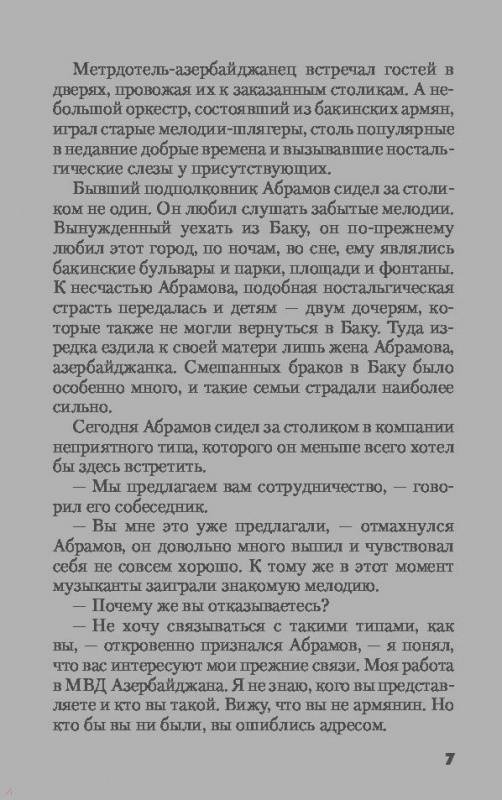 Метрдотель-азербайджанец встречал гостей в дверях, провожая их к заказанным столикам. А небольшой оркестр, состоявший из бакинских армян, играл старые мелодии-шлягеры, столь популярные в недавние добрые времена и вызывавшие ностальгические слезы у присутствующих.

Бывший подполковник Абрамов сидел за столиком не один. Он любил слушать забытые мелодии. Вынужденный уехать из Баку, он по-прежнему любил этот город, по ночам, во сне, ему являлись бакинские бульвары и парки, площади и фонтаны. К несчастью Абрамова, подобная ностальгическая страсть передалась и детям — двум дочерям, которые также не могли вернуться в Баку. Туда изредка ездила к своей матери лишь жена Абрамова, азербайджанка. Смешанных браков в Баку было особенно много, и такие семьи страдали наиболее сильно.

Сегодня Абрамов сидел за столиком в компании неприятного типа, которого он меньше всего хотел бы здесь встретить.

— Мы предлагаем вам сотрудничество, — говорил его собеседник.

— Вы мне это уже предлагали, — отмахнулся Абрамов, он довольно много выпил и чувствовал себя не совсем хорошо. К тому же в этот момент музыканты заиграли знакомую мелодию.

— Почему же вы отказываетесь?

— Не хочу связываться с такими типами, как вы, — откровенно признался Абрамов, — я понял, что вас интересуют мои прежние связи. Моя работа в МВД Азербайджана. Я не знаю, кого вы представляете и кто вы такой. Вижу, что вы не армянин. Но кто бы вы ни были, вы ошиблись адресом.

7